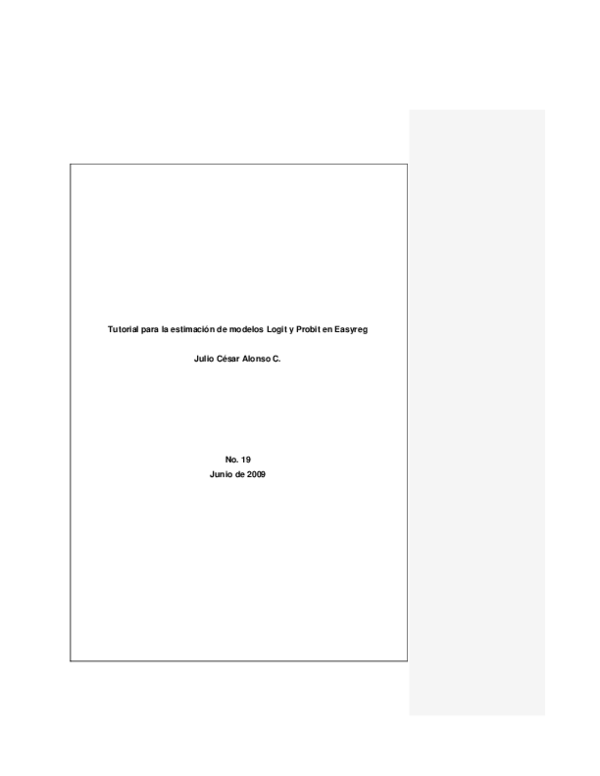 Tutorial para la estimación de modelos Logit y Probit en Easyreg

Julio César Alonso C.

No. 19
Junio de 2009